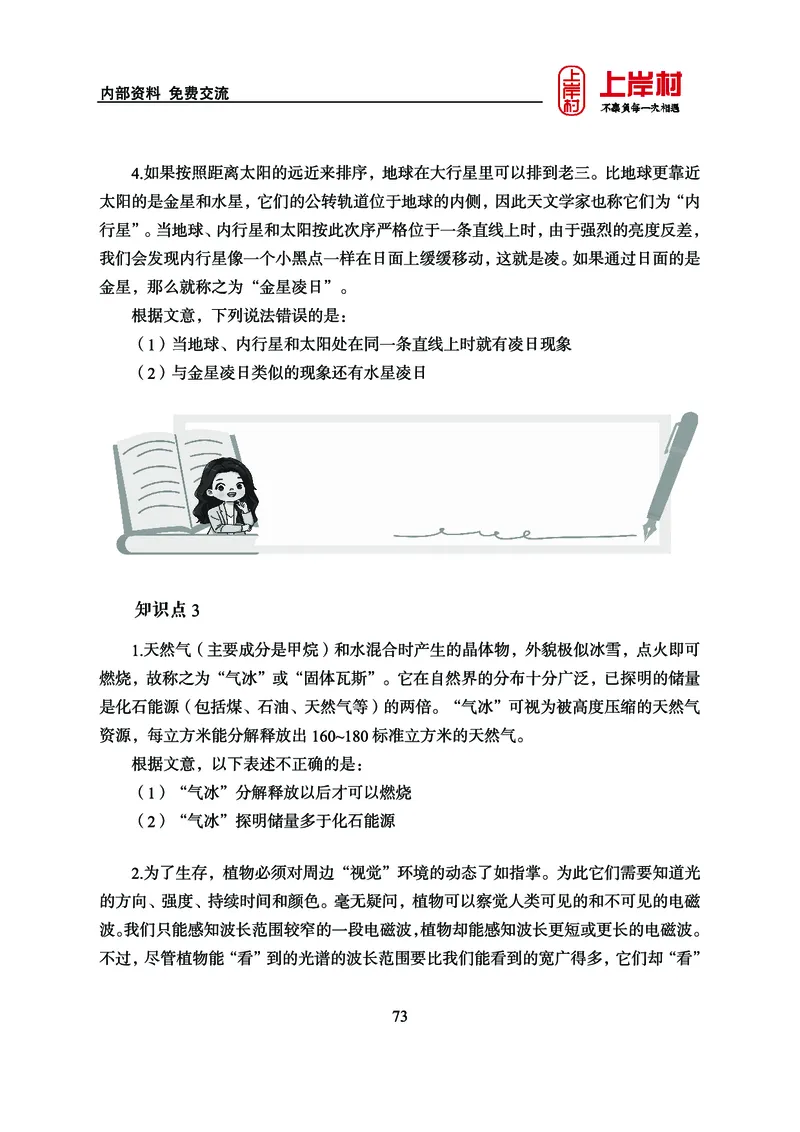 内部资料 免费交流

上岸村
上岸村
不辜负每一次相遇

4.如果按照距离太阳的远近来排序，地球在大行星里可以排到老三。比地球更靠近太阳的是金星和水星，它们的公转轨道位于地球的内侧，因此天文学家也称它们为“内行星”。当地球、内行星和太阳按此次序严格位于一条直线上时，由于强烈的亮度反差，我们会发现内行星像一个小黑点一样在日面上缓缓移动，这就是凌。如果通过日面的是金星，那么就称之为“金星凌日”。

根据文意，下列说法错误的是：

（1）当地球、内行星和太阳处在同一条直线上时就有凌日现象

（2）与金星凌日类似的现象还有水星凌日

知识点 3

1.天然气（主要成分是甲烷）和水混合时产生的晶体物，外貌极似冰雪，点火即可燃烧，故称之为“气冰”或“固体瓦斯”。它在自然界的分布十分广泛，已探明的储量是化石能源（包括煤、石油、天然气等）的两倍。“气冰”可视为被高度压缩的天然气资源，每立方米能分解释放出 160~180 标准立方米的天然气。

根据文意，以下表述不正确的是：

（1）“气冰”分解释放以后才可以燃烧

（2）“气冰”探明储量多于化石能源

2.为了生存，植物必须对周边“视觉”环境的动态了如指掌。为此它们需要知道光的方向、强度、持续时间和颜色。毫无疑问，植物可以察觉人类可见的和不可见的电磁波。我们只能感知波长范围较窄的一段电磁波，植物却能感知波长更短或更长的电磁波。不过，尽管植物能“看”到的光谱的波长范围要比我们能看到的宽广得多，它们却“看”

73